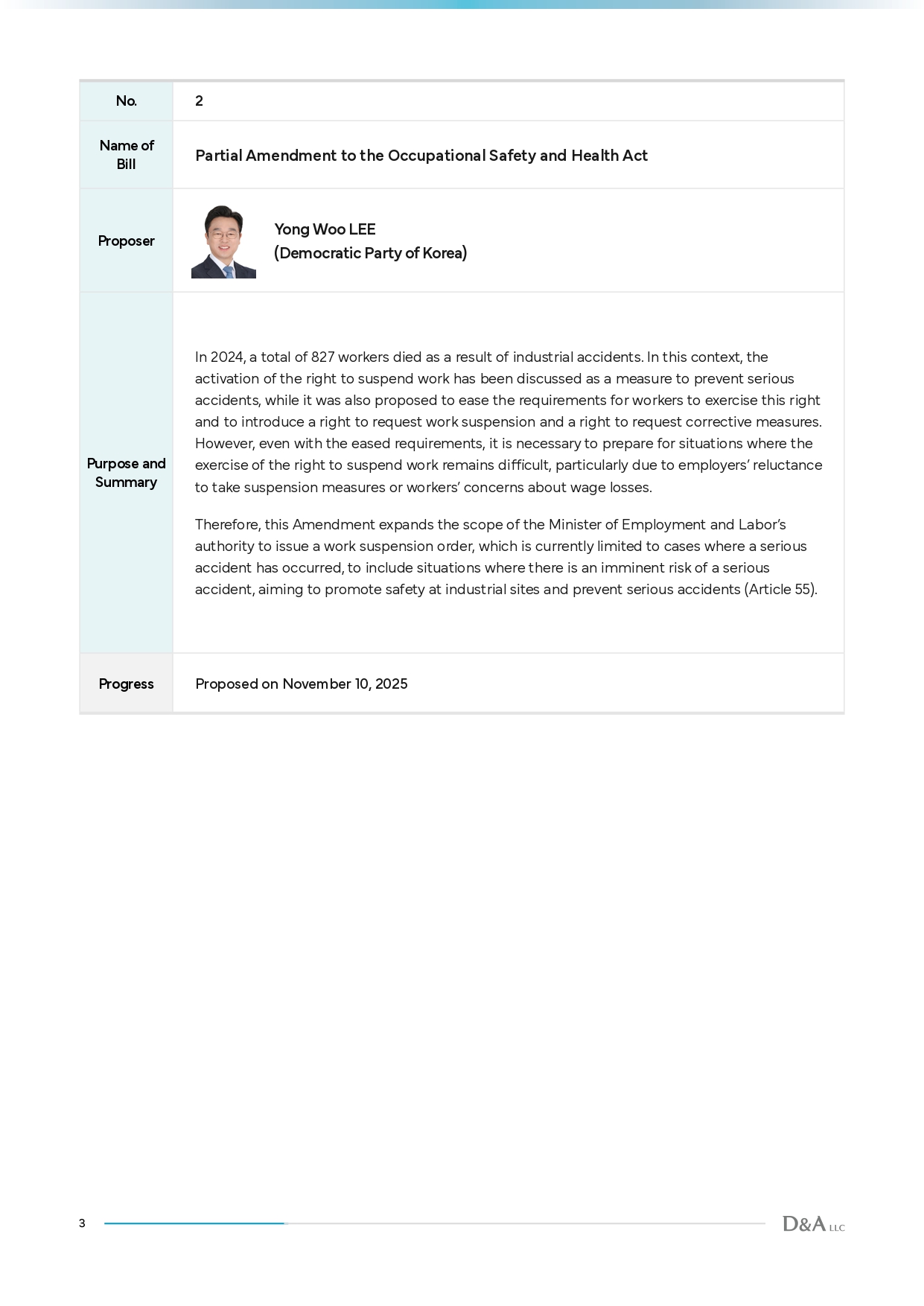 | No. | 2 |
|---|---|
| Name of Bill | Partial Amendment to the Occupational Safety and Health Act |
| Proposer | Yong Woo LEE (Democratic Party of Korea) |
| Purpose and Summary | In 2024, a total of 827 workers died as a result of industrial accidents. In this context, the activation of the right to suspend work has been discussed as a measure to prevent serious accidents, while it was also proposed to ease the requirements for workers to exercise this right and to introduce a right to request work suspension and a right to request corrective measures. However, even with the eased requirements, it is necessary to prepare for situations where the exercise of the right to suspend work remains difficult, particularly due to employers' reluctance to take suspension measures or workers' concerns about wage losses. Therefore, this Amendment expands the scope of the Minister of Employment and Labor's authority to issue a work suspension order, which is currently limited to cases where a serious accident has occurred, to include situations where there is an imminent risk of a serious accident, aiming to promote safety at industrial sites and prevent serious accidents (Article 55). |
| Progress | Proposed on November 10, 2025 |

3

D&A LLC